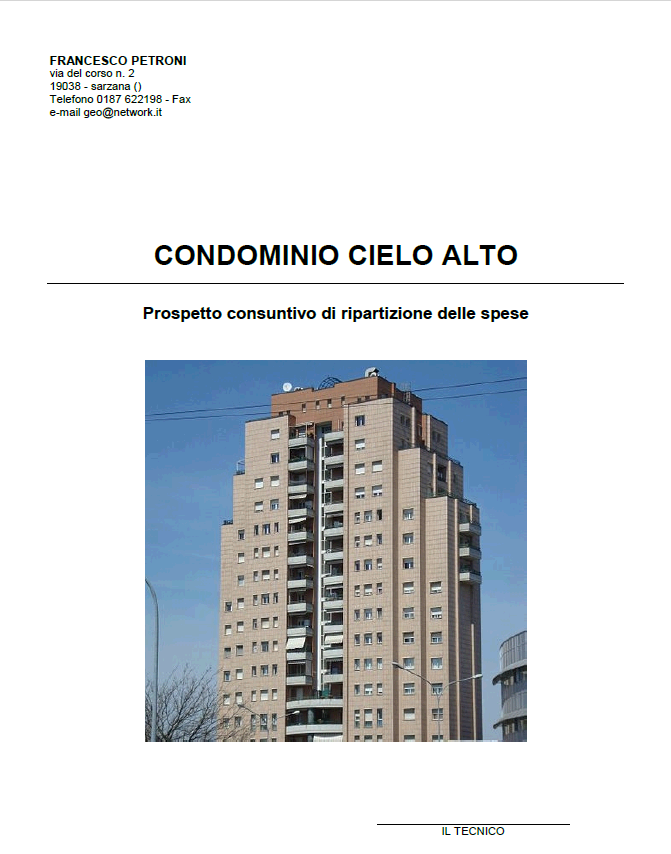 FRANCESCO PETRONI
via del corso n. 2
19038 - sarzana ()
Telefono 0187 622198 - Fax
e-mail geo@network.it

CONDOMINIO CIELO ALTO

Prospetto consuntivo di ripartizione delle spese

IL TECNICO